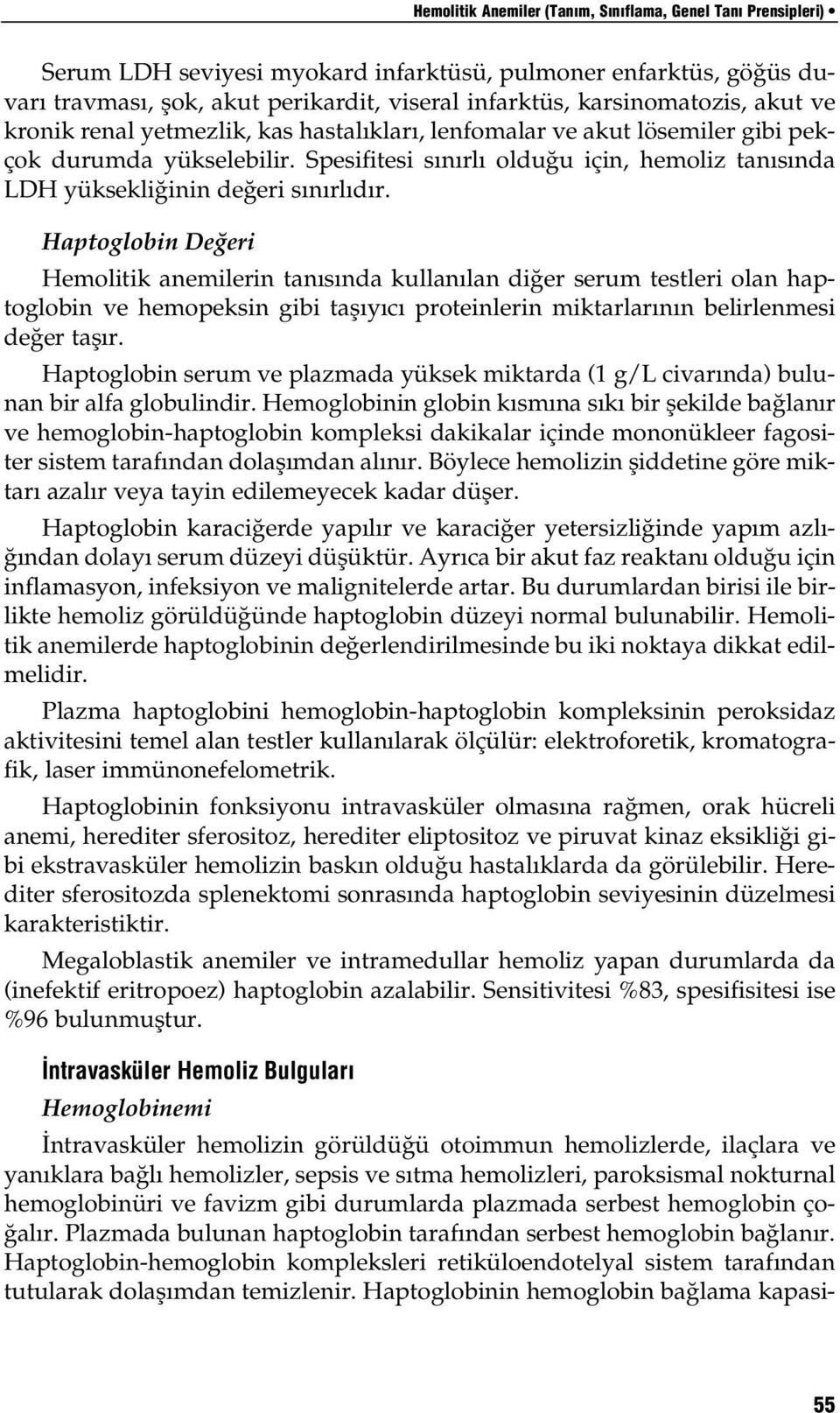 Hemolitik Anemiler (Tanım, Sınıflama, Genel Tanı Prensipleri) •

Serum LDH seviyesi myokard infarktüsü, pulmoner enfarktüs, göğüs duvarı travması, şok, akut perikardit, viseral infarktüs, karsinomatozis, akut ve kronik renal yetmezlik, kas hastalıkları, lenfomalar ve akut lösemiler gibi pekçok durumda yükselebilir. Spesifitesi sınırlı olduğu için, hemoliz tanısında LDH yüksekliğinin değeri sınırlıdır.

Haptoglobin Değeri

Hemolitik anemilerin tanısında kullanılan diğer serum testleri olan haptoglobin ve hemopeksin gibi taşıyıcı proteinlerin miktarlarının belirlenmesi değer taşır.

Haptoglobin serum ve plazmada yüksek miktarda (1 g/L civarında) bulunan bir alfa globulindir. Hemoglobinin globin kısmına sıkı bir şekilde bağlanır ve hemoglobin-haptoglobin kompleksi dakikalar içinde mononükleer fagositer sistem tarafından dolaşımdan alınır. Böylece hemolizin şiddetine göre miktarı azalır veya tayin edilemeyecek kadar düşer.

Haptoglobin karaciğerde yapılır ve karaciğer yetersizliğinde yapım azlığından dolayı serum düzeyi düşüktür. Ayrıca bir akut faz reaktanı olduğu için inflamasyon, infeksiyon ve malignitelerde artar. Bu durumlardan birisi ile birlikte hemoliz görüldüğünde haptoglobin düzeyi normal bulunabilir. Hemolitik anemilerde haptoglobinin değerlendirilmesinde bu iki noktaya dikkat edilmelidir.

Plazma haptoglobini hemoglobin-haptoglobin kompleksinin peroksidaz aktivitesini temel alan testler kullanılarak ölçülür: elektroforetik, kromatografik, laser immünonefelometrik.

Haptoglobinin fonksiyonu intravasküler olmasına rağmen, orak hücreli anemi, herediter sferositoz, herediter eliptositoz ve piruvat kinaz eksikliği gibi ekstravasküler hemolizin baskın olduğu hastalıklarda da görülebilir. Herediter sferositozda splenektomi sonrasında haptoglobin seviyesinin düzelmesi karakteristiktir.

Megaloblastik anemiler ve intramedullar hemoliz yapan durumlarda da (inefektif eritropoez) haptoglobin azalabilir. Sensitivitesi %83, spesifisitesi ise %96 bulunmuştur.

İntravasküler Hemoliz Bulguları

Hemoglobinemi

İntravasküler hemolizin görüldüğü otoimmun hemolizlerde, ilaçlara ve yanıklara bağlı hemolizler, sepsis ve sıtma hemolizleri, paroksismal nokturnal hemoglobinüri ve favizm gibi durumlarda plazmada serbest hemoglobin çoğalır. Plazmada bulunan haptoglobin tarafından serbest hemoglobin bağlanır. Haptoglobin-hemoglobin kompleksleri retiküloendotelyal sistem tarafından tutularak dolaşımdan temizlenir. Haptoglobinin hemoglobin bağlama kapasi-

55